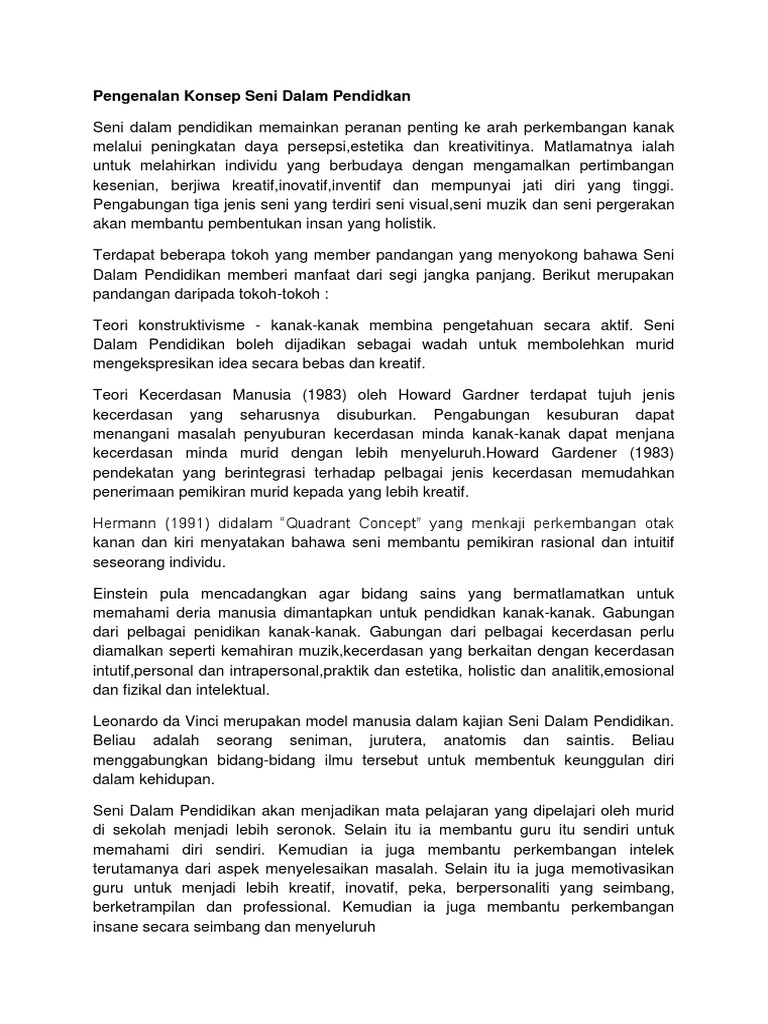 Pengenalan Konsep Seni Dalam Pendidkan

Seni dalam pendidikan memainkan peranan penting ke arah perkembangan kanak melalui peningkatan daya persepsi,estetika dan kreativitinya. Matlamatnya ialah untuk melahirkan individu yang berbudaya dengan mengamalkan pertimbangan kesenian, berjiwa kreatif,inovatif,inventif dan mempunyai jati diri yang tinggi. Pengabungan tiga jenis seni yang terdiri seni visual,seni muzik dan seni pergerakan akan membantu pembentukan insan yang holistik.

Terdapat beberapa tokoh yang member pandangan yang menyokong bahawa Seni Dalam Pendidikan memberi manfaat dari segi jangka panjang. Berikut merupakan pandangan daripada tokoh-tokoh :

Teori konstruktivisme - kanak-kanak membina pengetahuan secara aktif. Seni Dalam Pendidikan boleh dijadikan sebagai wadah untuk membolehkan murid mengekspresikan idea secara bebas dan kreatif.

Teori Kecerdasan Manusia (1983) oleh Howard Gardner terdapat tujuh jenis kecerdasan yang seharusnya disuburkan. Pengabungan kesuburan dapat menangani masalah penyuburan kecerdasan minda kanak-kanak dapat menjana kecerdasan minda murid dengan lebih menyeluruh.Howard Gardener (1983) pendekatan yang berintegrasi terhadap pelbagai jenis kecerdasan memudahkan penerimaan pemikiran murid kepada yang lebih kreatif.

Hermann (1991) didalam "Quadrant Concept" yang menkaji perkembangan otak kanan dan kiri menyatakan bahawa seni membantu pemikiran rasional dan intuitif seseorang individu.

Einstein pula mencadangkan agar bidang sains yang bermatlamatkan untuk memahami deria manusia dimantapkan untuk pendidkan kanak-kanak. Gabungan dari pelbagai penidikan kanak-kanak. Gabungan dari pelbagai kecerdasan perlu diamalkan seperti kemahiran muzik,kecerdasan yang berkaitan dengan kecerdasan intutif,personal dan intrapersonal,praktik dan estetika, holistic dan analitik,emosional dan fizikal dan intelektual.

Leonardo da Vinci merupakan model manusia dalam kajian Seni Dalam Pendidikan. Beliau adalah seorang seniman, jurutera, anatomis dan saintis. Beliau menggabungkan bidang-bidang ilmu tersebut untuk membentuk keunggulan diri dalam kehidupan.

Seni Dalam Pendidikan akan menjadikan mata pelajaran yang dipelajari oleh murid di sekolah menjadi lebih seronok. Selain itu ia membantu guru itu sendiri untuk memahami diri sendiri. Kemudian ia juga membantu perkembangan intelek terutamanya dari aspek menyelesaikan masalah. Selain itu ia juga memotivasikan guru untuk menjadi lebih kreatif, inovatif, peka, berpersonaliti yang seimbang, berketrampilan dan professional. Kemudian ia juga membantu perkembangan insane secara seimbang dan menyeluruh